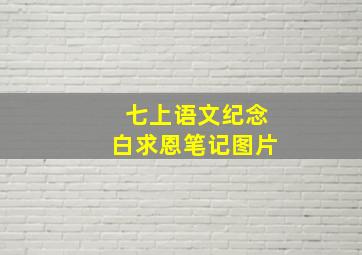 七上语文纪念
白求恩笔记图片